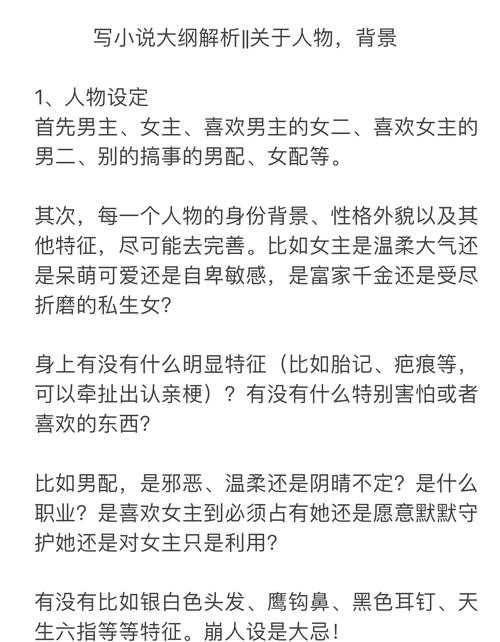 写小说大纲解析||关于人物，背景

1、人物设定
首先男主、女主、喜欢男主的女二、喜欢女主的男二、别的搞事的男配、女配等。

其次，每一个人物的身份背景、性格外貌以及其他特征，尽可能去完善。比如女主是温柔大气还是呆萌可爱还是自卑敏感，是富家千金还是受尽折磨的私生女?

身上有没有什么明显特征（比如胎记、疤痕等，可以牵扯出认亲梗）？有没有什么特别害怕或者喜欢的东西?

比如男配，是邪恶、温柔还是阴晴不定？是什么职业？是喜欢女主到必须占有她还是愿意默默守护她还是对女主只是利用?

有没有比如银白色头发、鹰钩鼻、黑色耳钉、天生六指等等特征。崩人设是大忌！